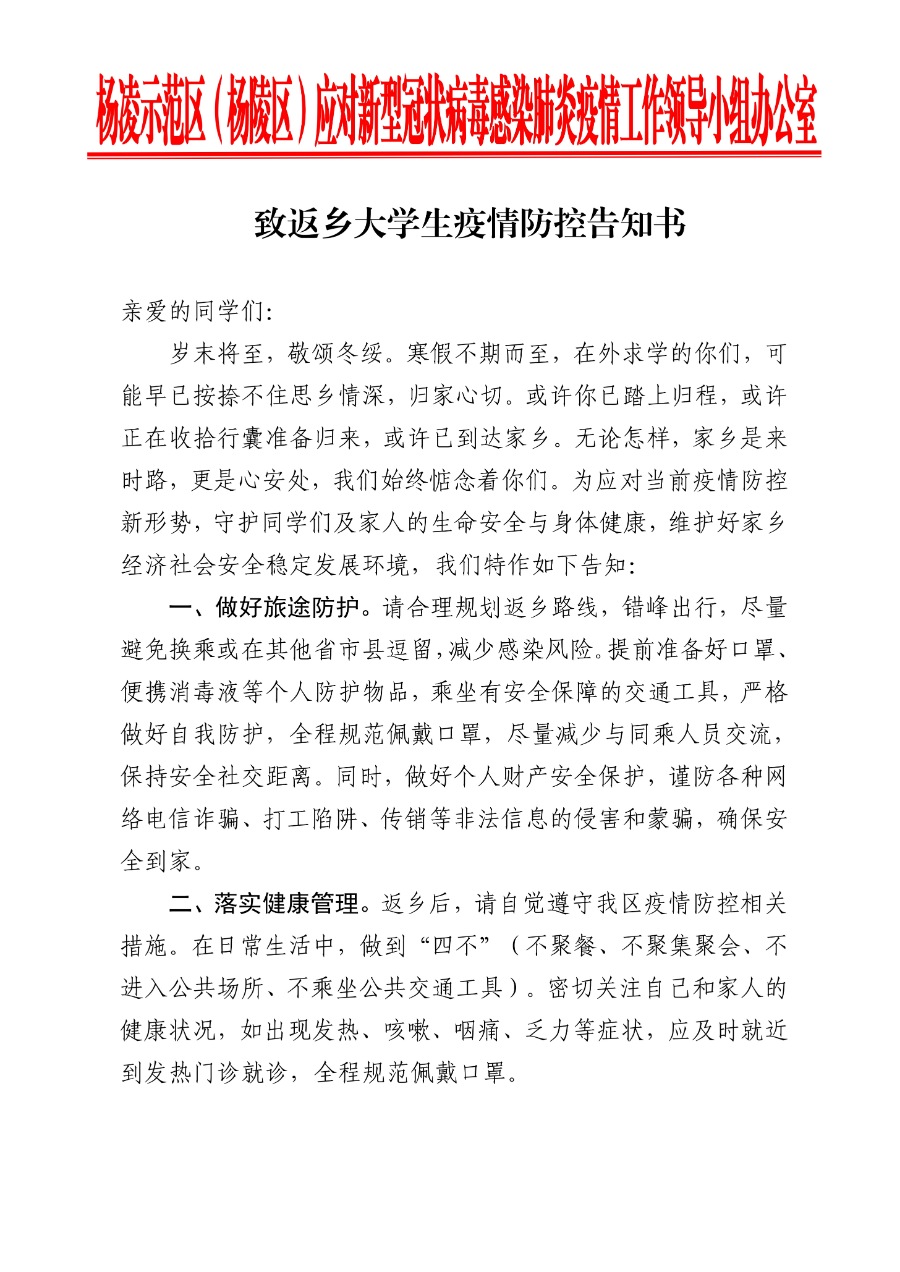 杨凌示范区（杨陵区）应对新型冠状病毒感染肺炎疫情工作领导小组办公室

致返乡大学生疫情防控告知书

亲爱的同学们：

岁末将至，敬颂冬绥。寒假不期而至，在外求学的你们，可能早已按捺不住思乡情深，归家心切。或许你已踏上归程，或许正在收拾行囊准备归来，或许已到达家乡。无论怎样，家乡是来时路，更是心安处，我们始终惦念着你们。为应对当前疫情防控新形势，守护同学们及家人的生命安全与身体健康，维护好家乡经济社会安全稳定发展环境，我们特作如下告知：

一、做好旅途防护。请合理规划返乡路线，错峰出行，尽量避免换乘或在其他省市县逗留，减少感染风险。提前准备好口罩、便携消毒液等个人防护物品，乘坐有安全保障的交通工具，严格做好自我防护，全程规范佩戴口罩，尽量减少与同乘人员交流，保持安全社交距离。同时，做好个人财产安全保护，谨防各种网络电信诈骗、打工陷阱、传销等非法信息的侵害和蒙骗，确保安全到家。

二、落实健康管理。返乡后，请自觉遵守我区疫情防控相关措施。在日常生活中，做到“四不”（不聚餐、不聚集聚会、不进入公共场所、不乘坐公共交通工具）。密切关注自己和家人的健康状况，如出现发热、咳嗽、咽痛、乏力等症状，应及时就近到发热门诊就诊，全程规范佩戴口罩。